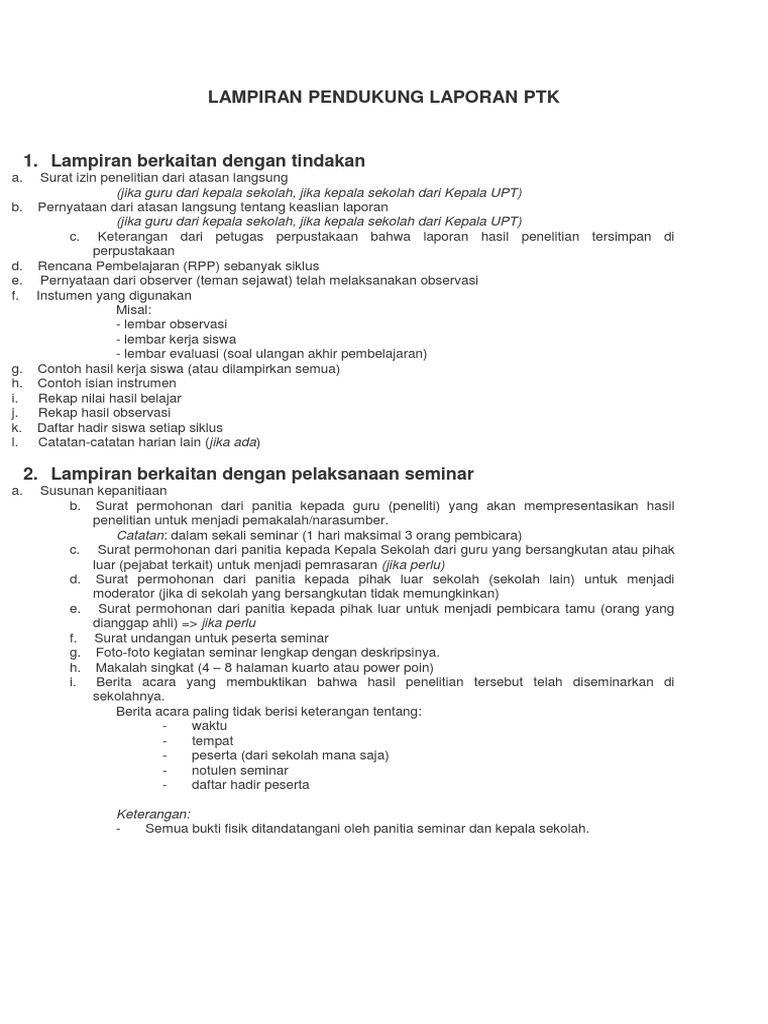 LAMPIRAN PENDUKUNG LAPORAN PTK

1. Lampiran berkaitan dengan tindakan

a. Surat izin penelitian dari atasan langsung
(jika guru dari kepala sekolah, jika kepala sekolah dari Kepala UPT)
b. Pernyataan dari atasan langsung tentang keaslian laporan
(jika guru dari kepala sekolah, jika kepala sekolah dari Kepala UPT)
c. Keterangan dari petugas perpustakaan bahwa laporan hasil penelitian tersimpan di perpustakaan
d. Rencana Pembelajaran (RPP) sebanyak siklus
e. Pernyataan dari observer (teman sejawat) telah melaksanakan observasi
f. Instumen yang digunakan
Misal:
- lembar observasi
- lembar kerja siswa
- lembar evaluasi (soal ulangan akhir pembelajaran)
g. Contoh hasil kerja siswa (atau dilampirkan semua)
h. Contoh isian instrumen
i. Rekap nilai hasil belajar
j. Rekap hasil observasi
k. Daftar hadir siswa setiap siklus
l. Catatan-catatan harian lain (jika ada)

2. Lampiran berkaitan dengan pelaksanaan seminar

a. Susunan kepanitiaan
b. Surat permohonan dari panitia kepada guru (peneliti) yang akan mempresentasikan hasil penelitian untuk menjadi pemakalah/narasumber.
Catatan: dalam sekali seminar (1 hari maksimal 3 orang pembicara)
c. Surat permohonan dari panitia kepada Kepala Sekolah dari guru yang bersangkutan atau pihak luar (pejabat terkait) untuk menjadi pemrasaran (jika perlu)
d. Surat permohonan dari panitia kepada pihak luar sekolah (sekolah lain) untuk menjadi moderator (jika di sekolah yang bersangkutan tidak memungkinkan)
e. Surat permohonan dari panitia kepada pihak luar untuk menjadi pembicara tamu (orang yang dianggap ahli) => jika perlu
f. Surat undangan untuk peserta seminar
g. Foto-foto kegiatan seminar lengkap dengan deskripsinya.
h. Makalah singkat (4 – 8 halaman kuarto atau power poin)
i. Berita acara yang membuktikan bahwa hasil penelitian tersebut telah diseminarkan di sekolahnya.
Berita acara paling tidak berisi keterangan tentang:
- waktu
- tempat
- peserta (dari sekolah mana saja)
- notulen seminar
- daftar hadir peserta

Keterangan:
- Semua bukti fisik ditandatangani oleh panitia seminar dan kepala sekolah.